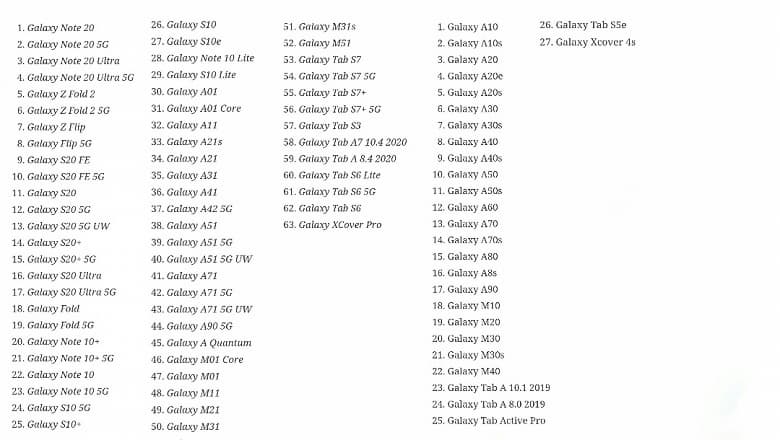 1. Galaxy Note 20
2. Galaxy Note 20 5G
3. Galaxy Note 20 Ultra
4. Galaxy Note 20 Ultra 5G
5. Galaxy Z Fold 2
6. Galaxy Z Fold 2 5G
7. Galaxy Z Flip
8. Galaxy Flip 5G
9. Galaxy S20 FE
10. Galaxy S20 FE 5G
11. Galaxy S20
12. Galaxy S20 5G
13. Galaxy S20 5G UW
14. Galaxy S20+
15. Galaxy S20+ 5G
16. Galaxy S20 Ultra
17. Galaxy S20 Ultra 5G
18. Galaxy Fold
19. Galaxy Fold 5G
20. Galaxy Note 10+
21. Galaxy Note 10+ 5G
22. Galaxy Note 10
23. Galaxy Note 10 5G
24. Galaxy S10 5G
25. Galaxy S10+

26. Galaxy S10
27. Galaxy S10e
28. Galaxy Note 10 Lite
29. Galaxy S10 Lite
30. Galaxy A01
31. Galaxy A01 Core
32. Galaxy A11
33. Galaxy A21s
34. Galaxy A21
35. Galaxy A31
36. Galaxy A41
37. Galaxy A42 5G
38. Galaxy A51
39. Galaxy A51 5G
40. Galaxy A51 5G UW
41. Galaxy A71
42. Galaxy A71 5G
43. Galaxy A71 5G UW
44. Galaxy A90 5G
45. Galaxy A Quantum
46. Galaxy M01 Core
47. Galaxy M01
48. Galaxy M11
49. Galaxy M21
50. Galaxy M31

51. Galaxy M31s
52. Galaxy M51
53. Galaxy Tab S7
54. Galaxy Tab S7 5G
55. Galaxy Tab S7+
56. Galaxy Tab S7+ 5G
57. Galaxy Tab S3
58. Galaxy Tab A7 10.4 2020
59. Galaxy Tab A 8.4 2020
60. Galaxy Tab S6 Lite
61. Galaxy Tab S6 5G
62. Galaxy Tab S6
63. Galaxy XCover Pro

1. Galaxy A10
2. Galaxy A10s
3. Galaxy A20
4. Galaxy A20e
5. Galaxy A20s
6. Galaxy A30
7. Galaxy A30s
8. Galaxy A40
9. Galaxy A40s
10. Galaxy A50
11. Galaxy A50s
12. Galaxy A60
13. Galaxy A70
14. Galaxy A70s
15. Galaxy A80
16. Galaxy A8s
17. Galaxy A90
18. Galaxy M10
19. Galaxy M20
20. Galaxy M30
21. Galaxy M30s
22. Galaxy M40
23. Galaxy Tab A 10.1 2019
24. Galaxy Tab A 8.0 2019
25. Galaxy Tab Active Pro

26. Galaxy Tab S5e
27. Galaxy Xcover 4s